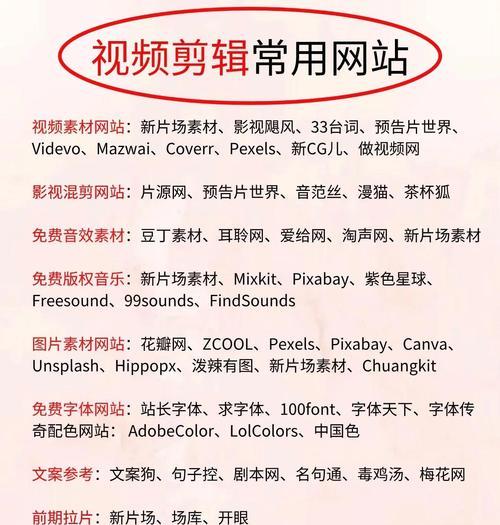 视频剪辑常用网站

视频素材网站：新片场素材、影视飓风、33台词、预告片世界、Videvo、Mazwai、Coverr、Pexels、新CG儿、做视频网

影视混剪网站：片源网、预告片世界、音范丝、漫猫、茶杯狐

免费音效素材：豆丁素材、耳聆网、爱给网、淘声网、新片场素材

免费版权音乐：新片场素材、Mixkit、Pixabay、紫色星球、Freesound、99sounds、FindSounds

图片素材网站：花瓣网、ZCOOL、Pexels、Pixabay、Canva、Unsplash、Hippopx、泼辣有图、新片场素材、Chuangkit

免费字体网站：站长字体、求字体、100font、字体天下、字体传奇配色网站： AdobeColor、LolColors、中国色

文案参考：文案狗、句子控、剧本网、名句通、毒鸡汤、梅花网

前期拉片：新片场、场库、开眼